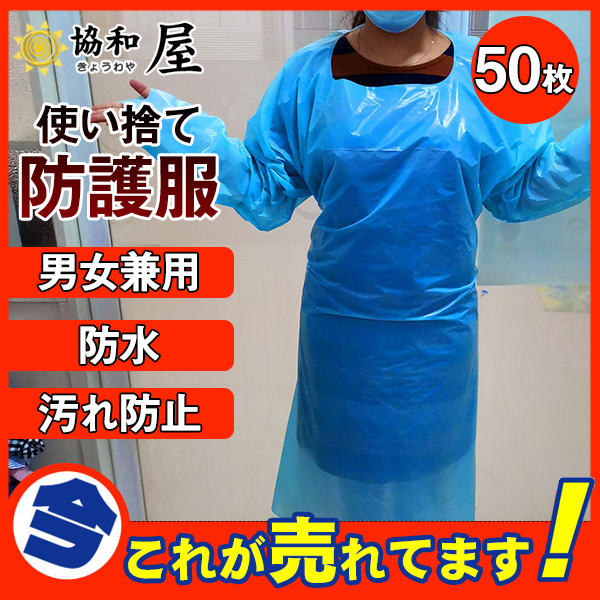 協和屋
きょうわや

50枚

使い捨て
防護服

男女兼用

防水

汚れ防止

今

これが売れてます!